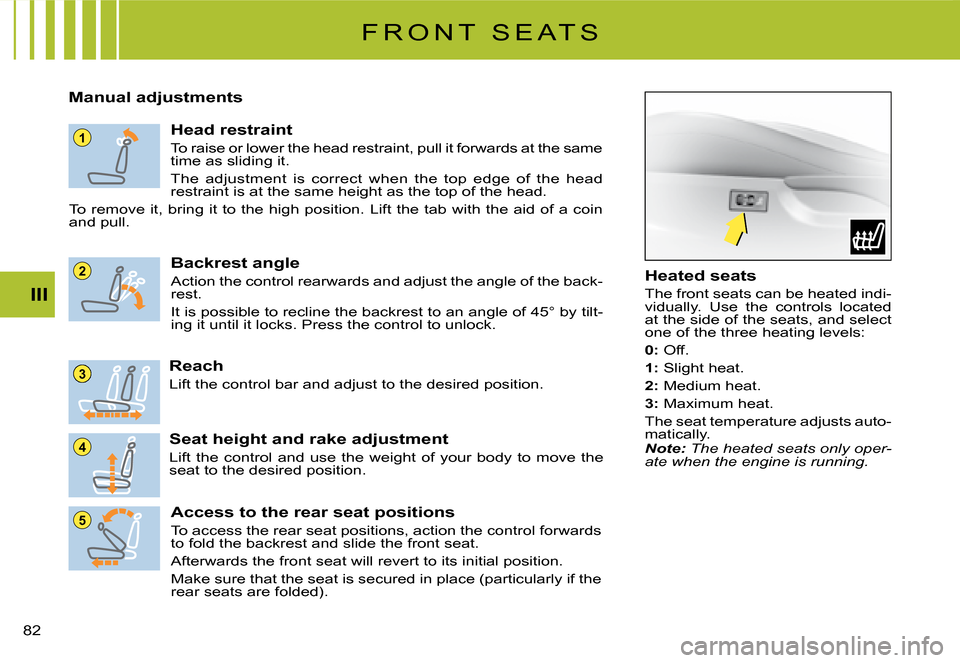 FRONT SEATS

III

Manual adjustments

1

Head restraint

To raise or lower the head restraint, pull it forwards at the same time as sliding it.

The adjustment is correct when the top edge of the head restraint is at the same height as the top of the head.

To remove it, bring it to the high position. Lift the tab with the aid of a coin and pull.

2

Backrest angle

Action the control rearwards and adjust the angle of the backrest.

It is possible to recline the backrest to an angle of 45° by tilting it until it locks. Press the control to unlock.

3

Reach

Lift the control bar and adjust to the desired position.

4

Seat height and rake adjustment

Lift the control and use the weight of your body to move the seat to the desired position.

5

Access to the rear seat positions

To access the rear seat positions, action the control forwards to fold the backrest and slide the front seat.

Afterwards the front seat will revert to its initial position.

Make sure that the seat is secured in place (particularly if the rear seats are folded).

Heated seats

The front seats can be heated individually. Use the controls located at the side of the seats, and select one of the three heating levels:

0: Off.

1: Slight heat.

2: Medium heat.

3: Maximum heat.

The seat temperature adjusts automatically.
Note: The heated seats only operate when the engine is running.

82

carmanualsonline.info